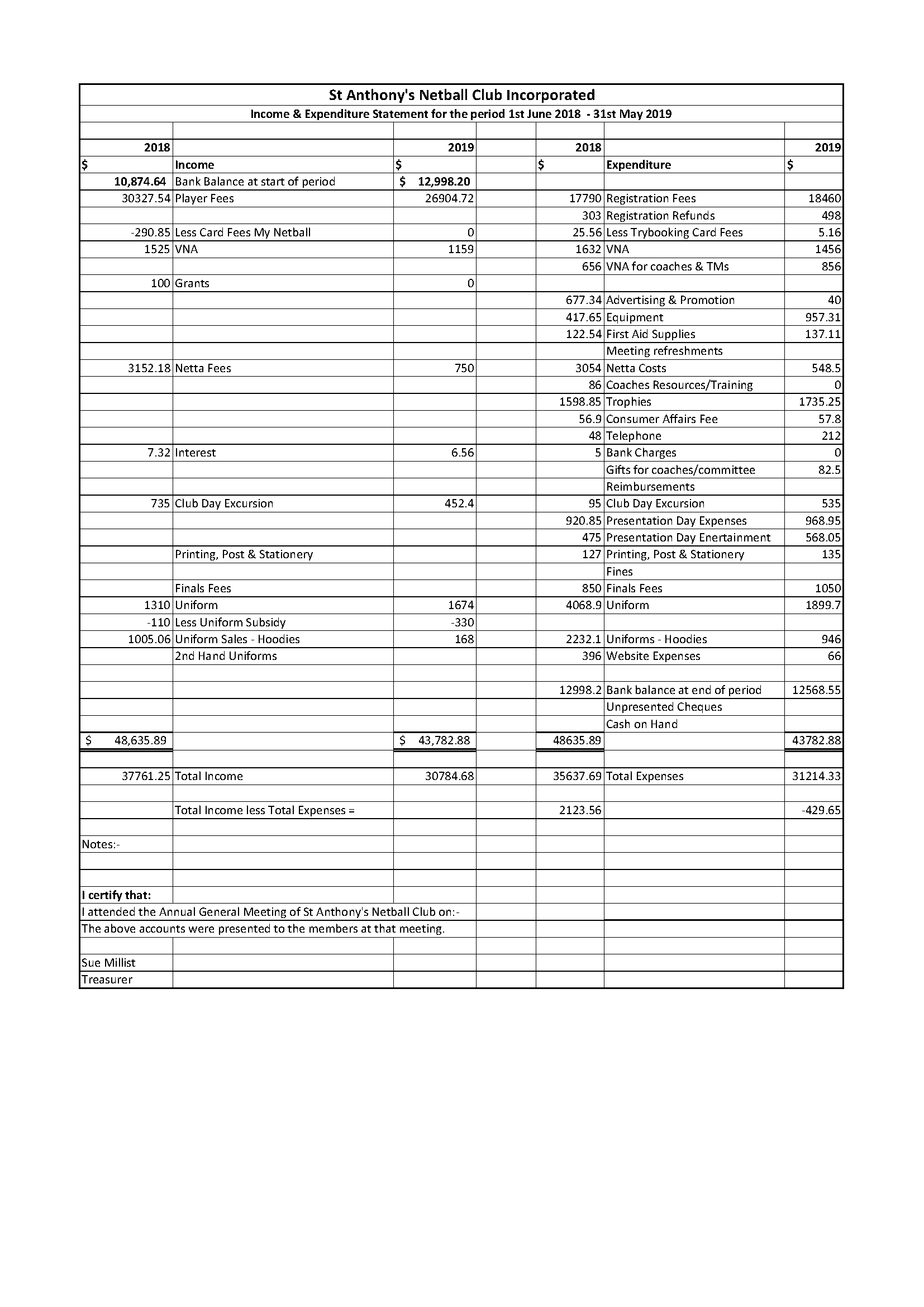 St Anthony's Netball Club Incorporated

Income & Expenditure Statement for the period 1st June 2018 - 31st May 2019

| 2018 | | 2019 | | 2018 | | 2019 |
|---|---|---|---|---|---|---|
| $ | Income | $ | | $ | Expenditure | $ |
| 10,874.64 | Bank Balance at start of period | $ 12,998.20 | | | | |
| 30327.54 | Player Fees | 26904.72 | | 17790 | Registration Fees | 18460 |
| | | | | 303 | Registration Refunds | 498 |
| -290.85 | Less Card Fees My Netball | 0 | | 25.56 | Less Trybooking Card Fees | 5.16 |
| 1525 | VNA | 1159 | | 1632 | VNA | 1456 |
| | | | | 656 | VNA for coaches & TMs | 856 |
| 100 | Grants | 0 | | | | |
| | | | | 677.34 | Advertising & Promotion | 40 |
| | | | | 417.65 | Equipment | 957.31 |
| | | | | 122.54 | First Aid Supplies | 137.11 |
| | | | | | Meeting refreshments | |
| 3152.18 | Netta Fees | 750 | | 3054 | Netta Costs | 548.5 |
| | | | | 86 | Coaches Resources/Training | 0 |
| | | | | 1598.85 | Trophies | 1735.25 |
| | | | | 56.9 | Consumer Affairs Fee | 57.8 |
| | | | | 48 | Telephone | 212 |
| 7.32 | Interest | 6.56 | | 5 | Bank Charges | 0 |
| | | | | | Gifts for coaches/committee | 82.5 |
| | | | | | Reimbursements | |
| 735 | Club Day Excursion | 452.4 | | 95 | Club Day Excursion | 535 |
| | | | | 920.85 | Presentation Day Expenses | 968.95 |
| | | | | 475 | Presentation Day Enertainment | 568.05 |
| | Printing, Post & Stationery | | | 127 | Printing, Post & Stationery | 135 |
| | | | | | Fines | |
| | Finals Fees | | | 850 | Finals Fees | 1050 |
| 1310 | Uniform | 1674 | | 4068.9 | Uniform | 1899.7 |
| -110 | Less Uniform Subsidy | -330 | | | | |
| 1005.06 | Uniform Sales - Hoodies | 168 | | 2232.1 | Uniforms - Hoodies | 946 |
| | 2nd Hand Uniforms | | | 396 | Website Expenses | 66 |
| | | | | | | |
| | | | | 12998.2 | Bank balance at end of period | 12568.55 |
| | | | | | Unpresented Cheques | |
| | | | | | Cash on Hand | |
| $ 48,635.89 | | $ 43,782.88 | | 48635.89 | | 43782.88 |
| | | | | | | |
| 37761.25 | Total Income | 30784.68 | | 35637.69 | Total Expenses | 31214.33 |
| | | | | | | |
| | Total Income less Total Expenses = | | | 2123.56 | | -429.65 |

Notes:-

I certify that:
I attended the Annual General Meeting of St Anthony's Netball Club on:-
The above accounts were presented to the members at that meeting.

Sue Millist
Treasurer